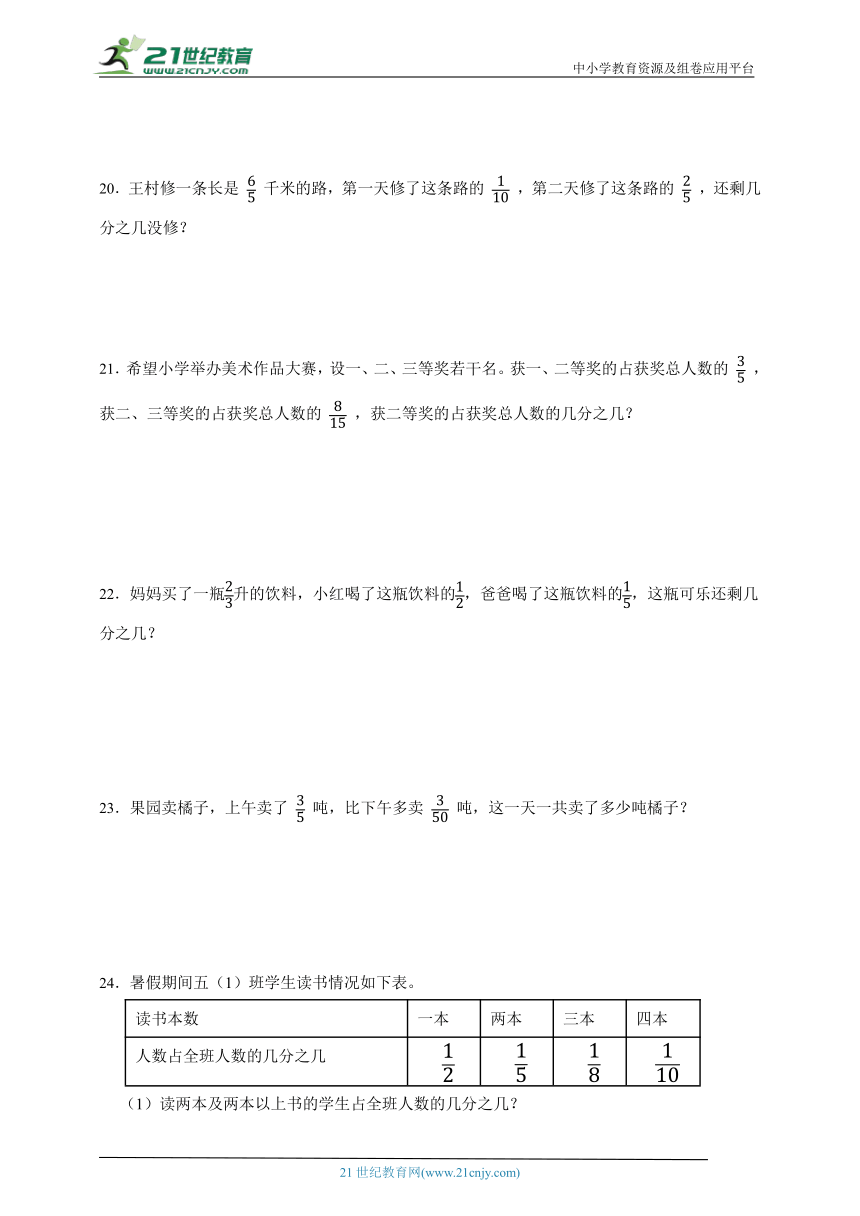 21世纪教育
www.21cnjy.com
中小学教育资源及组卷应用平台

20．王村修一条长是 $\frac{6}{5}$ 千米的路，第一天修了这条路的 $\frac{1}{10}$ ，第二天修了这条路的 $\frac{2}{5}$ ，还剩几分之几没修？

21．希望小学举办美术作品大赛，设一、二、三等奖若干名。获一、二等奖的占获奖总人数的 $\frac{3}{5}$ ，获二、三等奖的占获奖总人数的 $\frac{8}{15}$ ，获二等奖的占获奖总人数的几分之几？

22．妈妈买了一瓶$\frac{2}{3}$升的饮料，小红喝了这瓶饮料的$\frac{1}{2}$，爸爸喝了这瓶饮料的$\frac{1}{5}$，这瓶可乐还剩几分之几？

23．果园卖橘子，上午卖了 $\frac{3}{5}$ 吨，比下午多卖 $\frac{3}{50}$ 吨，这一天一共卖了多少吨橘子？

24．暑假期间五（1）班学生读书情况如下表。

| 读书本数 | 一本 | 两本 | 三本 | 四本 |
|---|---|---|---|---|
| 人数占全班人数的几分之几 | $\frac{1}{2}$ | $\frac{1}{5}$ | $\frac{1}{8}$ | $\frac{1}{10}$ |

（1）读两本及两本以上书的学生占全班人数的几分之几？

21 世纪教育网(www.21cnjy.com)